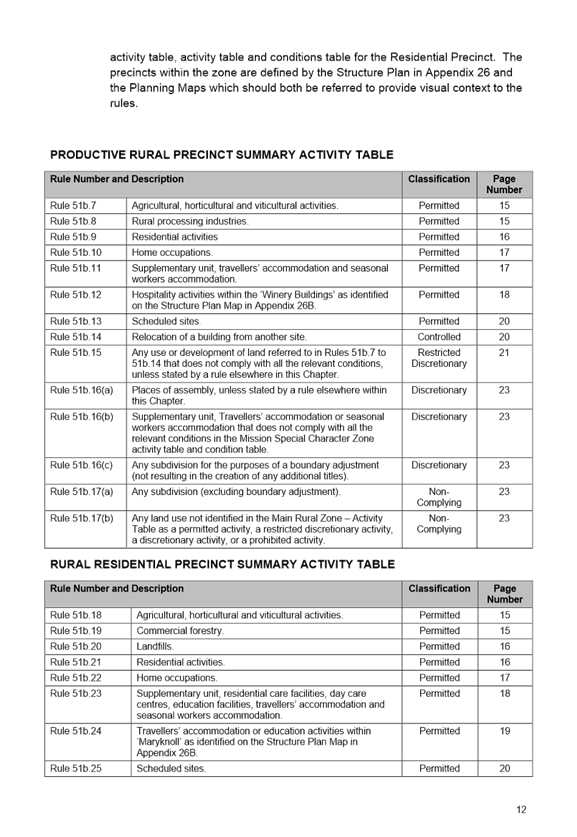 activity table, activity table and conditions table for the Residential Precinct. The precincts within the zone are defined by the Structure Plan in Appendix 26 and the Planning Maps which should both be referred to provide visual context to the rules.

PRODUCTIVE RURAL PRECINCT SUMMARY ACTIVITY TABLE

| Rule Number and Description | | Classification | Page Number |
|---|---|---|---|
| Rule 51b.7 | Agricultural, horticultural and viticultural activities. | Permitted | 15 |
| Rule 51b.8 | Rural processing industries. | Permitted | 15 |
| Rule 51b.9 | Residential activities | Permitted | 16 |
| Rule 51b.10 | Home occupations. | Permitted | 17 |
| Rule 51b.11 | Supplementary unit, travellers' accommodation and seasonal workers accommodation. | Permitted | 17 |
| Rule 51b.12 | Hospitality activities within the 'Winery Buildings' as identified on the Structure Plan Map in Appendix 26B. | Permitted | 18 |
| Rule 51b.13 | Scheduled sites. | Permitted | 20 |
| Rule 51b.14 | Relocation of a building from another site. | Controlled | 20 |
| Rule 51b.15 | Any use or development of land referred to in Rules 51b.7 to 51b.14 that does not comply with all the relevant conditions, unless stated by a rule elsewhere in this Chapter. | Restricted Discretionary | 21 |
| Rule 51b.16(a) | Places of assembly, unless stated by a rule elsewhere within this Chapter. | Discretionary | 23 |
| Rule 51b.16(b) | Supplementary unit, Travellers' accommodation or seasonal workers accommodation that does not comply with all the relevant conditions in the Mission Special Character Zone activity table and condition table. | Discretionary | 23 |
| Rule 51b.16(c) | Any subdivision for the purposes of a boundary adjustment (not resulting in the creation of any additional titles). | Discretionary | 23 |
| Rule 51b.17(a) | Any subdivision (excluding boundary adjustment). | Non-Complying | 23 |
| Rule 51b.17(b) | Any land use not identified in the Main Rural Zone – Activity Table as a permitted activity, a restricted discretionary activity, a discretionary activity, or a prohibited activity. | Non-Complying | 23 |

RURAL RESIDENTIAL PRECINCT SUMMARY ACTIVITY TABLE

| Rule Number and Description | | Classification | Page Number |
|---|---|---|---|
| Rule 51b.18 | Agricultural, horticultural and viticultural activities. | Permitted | 15 |
| Rule 51b.19 | Commercial forestry. | Permitted | 15 |
| Rule 51b.20 | Landfills. | Permitted | 16 |
| Rule 51b.21 | Residential activities. | Permitted | 16 |
| Rule 51b.22 | Home occupations. | Permitted | 17 |
| Rule 51b.23 | Supplementary unit, residential care facilities, day care centres, education facilities, travellers' accommodation and seasonal workers accommodation. | Permitted | 18 |
| Rule 51b.24 | Travellers' accommodation or education activities within 'Maryknoll' as identified on the Structure Plan Map in Appendix 26B. | Permitted | 19 |
| Rule 51b.25 | Scheduled sites. | Permitted | 20 |

12